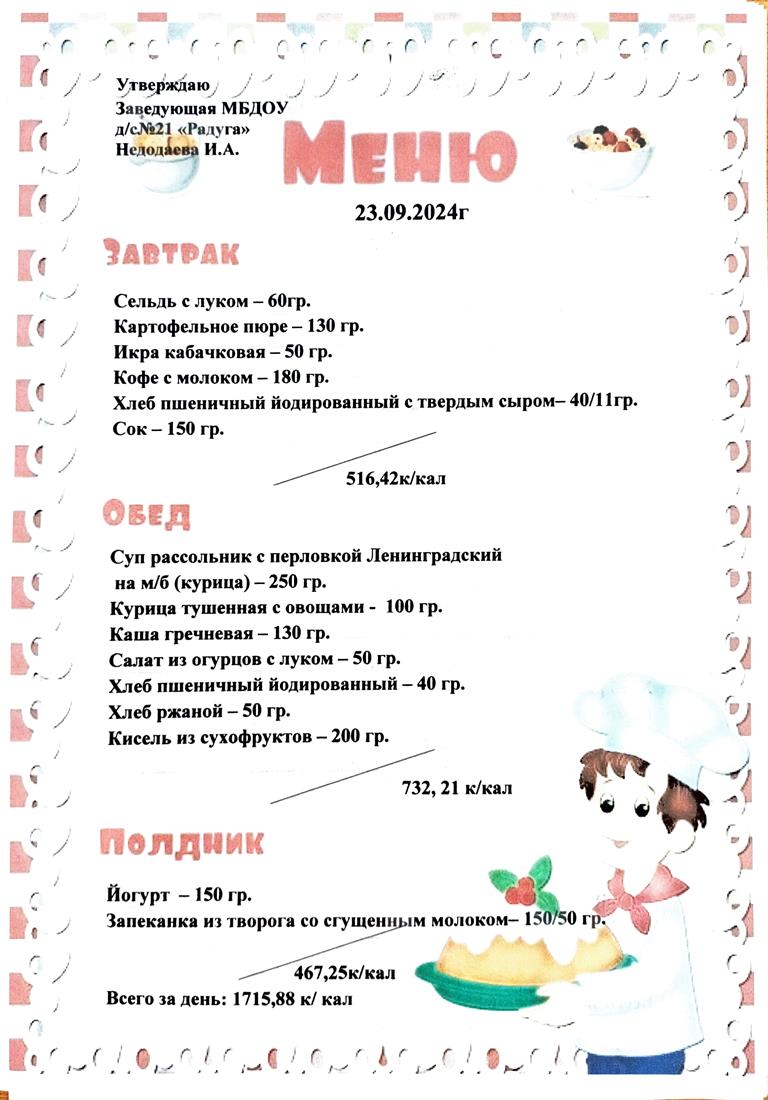 Утверждаю
Заведующая МБДОУ
д/с№21 «Радуга»
Недодаева И.А.

Меню

23.09.2024г

Завтрак

Сельдь с луком – 60гр.
Картофельное пюре – 130 гр.
Икра кабачковая – 50 гр.
Кофе с молоком – 180 гр.
Хлеб пшеничный йодированный с твердым сыром– 40/11гр.
Сок – 150 гр.

516,42к/кал

Обед

Суп рассольник с перловкой Ленинградский на м/б (курица) – 250 гр.
Курица тушенная с овощами - 100 гр.
Каша гречневая – 130 гр.
Салат из огурцов с луком – 50 гр.
Хлеб пшеничный йодированный – 40 гр.
Хлеб ржаной – 50 гр.
Кисель из сухофруктов – 200 гр.

732, 21 к/кал

Полдник

Йогурт – 150 гр.
Запеканка из творога со сгущенным молоком– 150/50 гр.

467,25к/кал

Всего за день: 1715,88 к/ кал